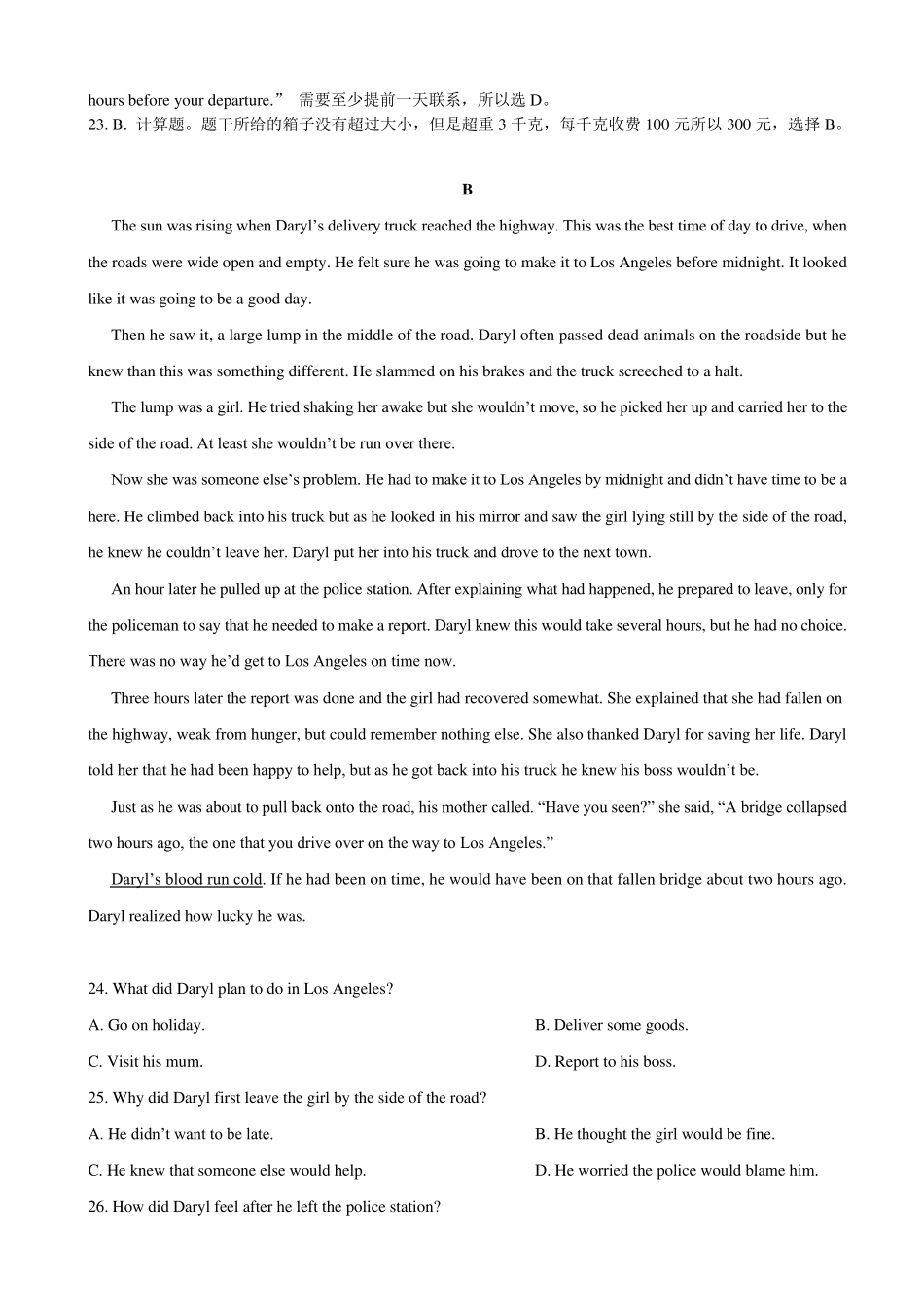 hours before your departure.” 需要至少提前一天联系，所以选 D。
23. B. 计算题。题干所给的箱子没有超过大小，但是超重 3 千克，每千克收费 100 元所以 300 元，选择 B。

B

The sun was rising when Daryl’s delivery truck reached the highway. This was the best time of day to drive, when the roads were wide open and empty. He felt sure he was going to make it to Los Angeles before midnight. It looked like it was going to be a good day.

Then he saw it, a large lump in the middle of the road. Daryl often passed dead animals on the roadside but he knew than this was something different. He slammed on his brakes and the truck screeched to a halt.

The lump was a girl. He tried shaking her awake but she wouldn’t move, so he picked her up and carried her to the side of the road. At least she wouldn’t be run over there.

Now she was someone else’s problem. He had to make it to Los Angeles by midnight and didn’t have time to be a here. He climbed back into his truck but as he looked in his mirror and saw the girl lying still by the side of the road, he knew he couldn’t leave her. Daryl put her into his truck and drove to the next town.

An hour later he pulled up at the police station. After explaining what had happened, he prepared to leave, only for the policeman to say that he needed to make a report. Daryl knew this would take several hours, but he had no choice. There was no way he’d get to Los Angeles on time now.

Three hours later the report was done and the girl had recovered somewhat. She explained that she had fallen on the highway, weak from hunger, but could remember nothing else. She also thanked Daryl for saving her life. Daryl told her that he had been happy to help, but as he got back into his truck he knew his boss wouldn’t be.

Just as he was about to pull back onto the road, his mother called. “Have you seen?” she said, “A bridge collapsed two hours ago, the one that you drive over on the way to Los Angeles.”

Daryl’s blood run cold. If he had been on time, he would have been on that fallen bridge about two hours ago. Daryl realized how lucky he was.

24. What did Daryl plan to do in Los Angeles?
A. Go on holiday.
B. Deliver some goods.
C. Visit his mum.
D. Report to his boss.
25. Why did Daryl first leave the girl by the side of the road?
A. He didn’t want to be late.
B. He thought the girl would be fine.
C. He knew that someone else would help.
D. He worried the police would blame him.
26. How did Daryl feel after he left the police station?